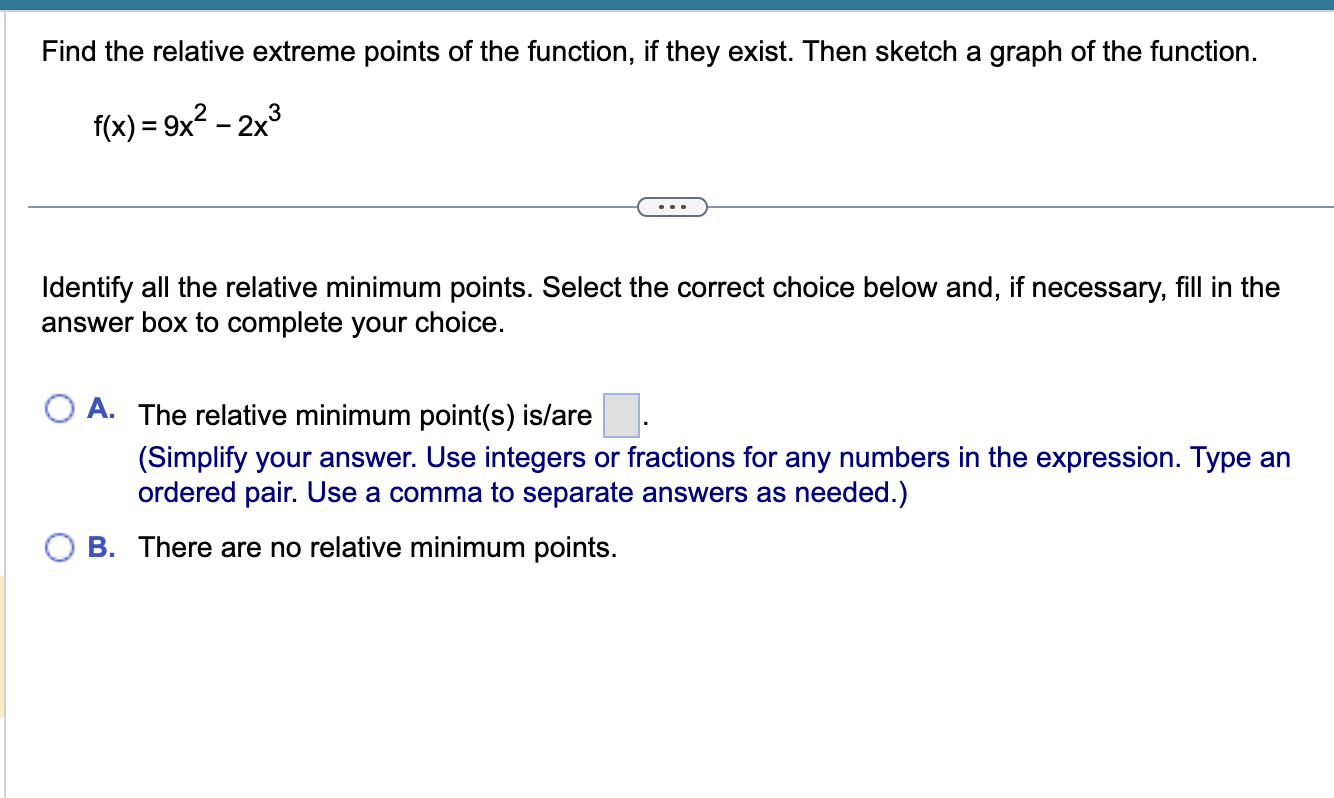 Find the relative extreme points of the function, if they exist. Then sketch a graph of the function.

$f(x) = 9x^2 - 2x^3$

...

Identify all the relative minimum points. Select the correct choice below and, if necessary, fill in the answer box to complete your choice.

A. The relative minimum point(s) is/are .
(Simplify your answer. Use integers or fractions for any numbers in the expression. Type an ordered pair. Use a comma to separate answers as needed.)

B. There are no relative minimum points.